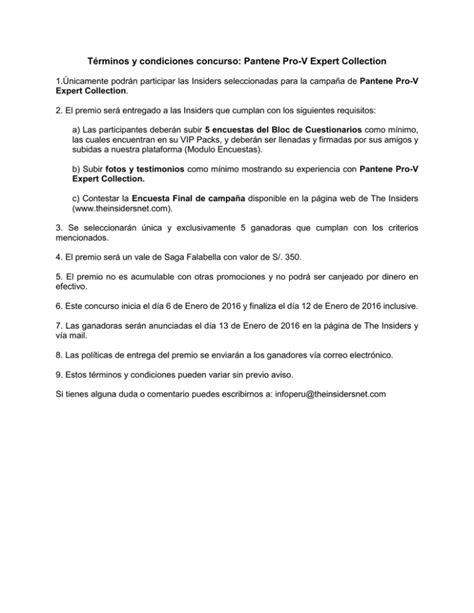 Términos y condiciones concurso: Pantene Pro-V Expert Collection

1.Únicamente podrán participar las Insiders seleccionadas para la campaña de Pantene Pro-V Expert Collection.

2. El premio será entregado a las Insiders que cumplan con los siguientes requisitos:

a) Las participantes deberán subir 5 encuestas del Bloc de Cuestionarios como mínimo, las cuales encuentran en su VIP Packs, y deberán ser llenadas y firmadas por sus amigos y subidas a nuestra plataforma (Modulo Encuestas).

b) Subir fotos y testimonios como mínimo mostrando su experiencia con Pantene Pro-V Expert Collection.

c) Contestar la Encuesta Final de campaña disponible en la página web de The Insiders (www.theinsidersnet.com).

3. Se seleccionarán única y exclusivamente 5 ganadoras que cumplan con los criterios mencionados.

4. El premio será un vale de Saga Falabella con valor de S/. 350.

5. El premio no es acumulable con otras promociones y no podrá ser canjeado por dinero en efectivo.

6. Este concurso inicia el día 6 de Enero de 2016 y finaliza el día 12 de Enero de 2016 inclusive.

7. Las ganadoras serán anunciadas el día 13 de Enero de 2016 en la página de The Insiders y vía mail.

8. Las políticas de entrega del premio se enviarán a los ganadores vía correo electrónico.

9. Estos términos y condiciones pueden variar sin previo aviso.

Si tienes alguna duda o comentario puedes escribirnos a: infoperu@theinsidersnet.com